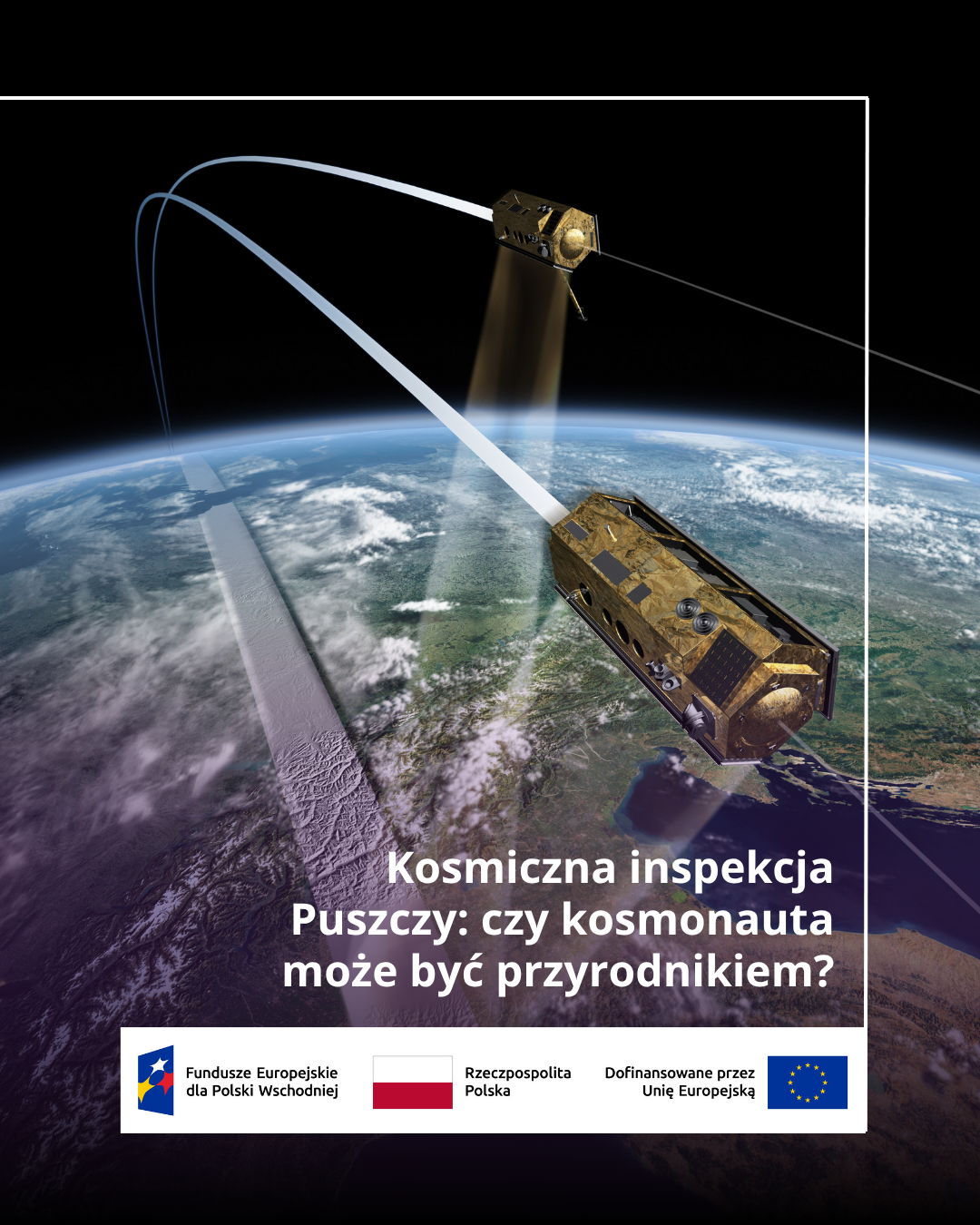 Kosmiczna inspekcja Puszczy: czy kosmonauta może być przyrodnikiem?

Fundusze Europejskie
dla Polski Wschodniej

Rzeczpospolita
Polska

Dofinansowane przez
Unię Europejską